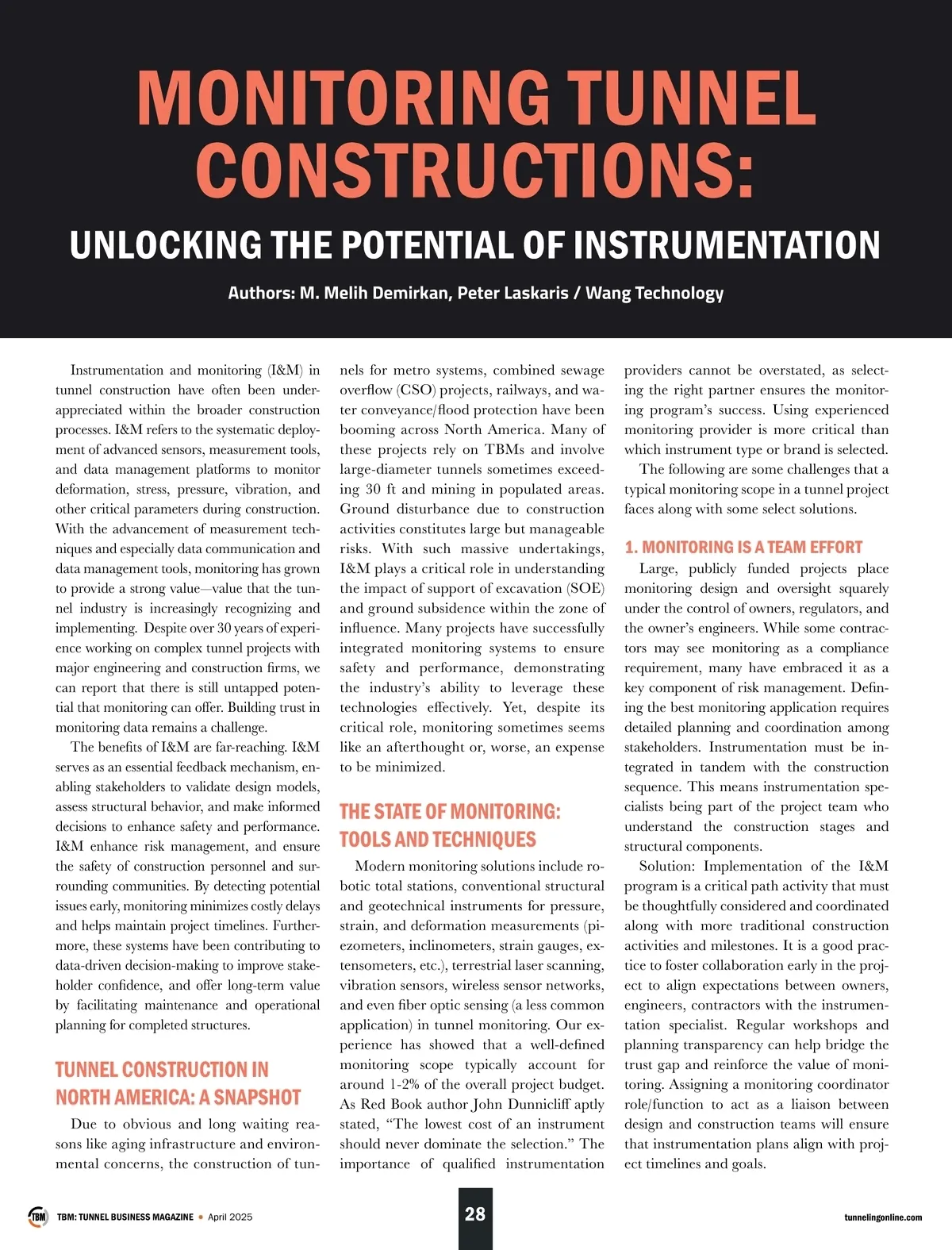 MONITORING TUNNEL CONSTRUCTIONS:

UNLOCKING THE POTENTIAL OF INSTRUMENTATION

Authors: M. Melih Demirkan, Peter Laskaris / Wang Technology

Instrumentation and monitoring (I&M) in tunnel construction have often been underappreciated within the broader construction processes. I&M refers to the systematic deployment of advanced sensors, measurement tools, and data management platforms to monitor deformation, stress, pressure, vibration, and other critical parameters during construction. With the advancement of measurement techniques and especially data communication and data management tools, monitoring has grown to provide a strong value—value that the tunnel industry is increasingly recognizing and implementing. Despite over 30 years of experience working on complex tunnel projects with major engineering and construction firms, we can report that there is still untapped potential that monitoring can offer. Building trust in monitoring data remains a challenge.

The benefits of I&M are far-reaching. I&M serves as an essential feedback mechanism, enabling stakeholders to validate design models, assess structural behavior, and make informed decisions to enhance safety and performance. I&M enhance risk management, and ensure the safety of construction personnel and surrounding communities. By detecting potential issues early, monitoring minimizes costly delays and helps maintain project timelines. Furthermore, these systems have been contributing to data-driven decision-making to improve stakeholder confidence, and offer long-term value by facilitating maintenance and operational planning for completed structures.

TUNNEL CONSTRUCTION IN NORTH AMERICA: A SNAPSHOT

Due to obvious and long waiting reasons like aging infrastructure and environmental concerns, the construction of tunnels for metro systems, combined sewage overflow (CSO) projects, railways, and water conveyance/flood protection have been booming across North America. Many of these projects rely on TBMs and involve large-diameter tunnels sometimes exceeding 30 ft and mining in populated areas. Ground disturbance due to construction activities constitutes large but manageable risks. With such massive undertakings, I&M plays a critical role in understanding the impact of support of excavation (SOE) and ground subsidence within the zone of influence. Many projects have successfully integrated monitoring systems to ensure safety and performance, demonstrating the industry's ability to leverage these technologies effectively. Yet, despite its critical role, monitoring sometimes seems like an afterthought or, worse, an expense to be minimized.

THE STATE OF MONITORING: TOOLS AND TECHNIQUES

Modern monitoring solutions include robotic total stations, conventional structural and geotechnical instruments for pressure, strain, and deformation measurements (piezometers, inclinometers, strain gauges, extensometers, etc.), terrestrial laser scanning, vibration sensors, wireless sensor networks, and even fiber optic sensing (a less common application) in tunnel monitoring. Our experience has showed that a well-defined monitoring scope typically account for around 1-2% of the overall project budget. As Red Book author John Dunnicliff aptly stated, "The lowest cost of an instrument should never dominate the selection." The importance of qualified instrumentation providers cannot be overstated, as selecting the right partner ensures the monitoring program's success. Using experienced monitoring provider is more critical than which instrument type or brand is selected.

The following are some challenges that a typical monitoring scope in a tunnel project faces along with some select solutions.

1. MONITORING IS A TEAM EFFORT

Large, publicly funded projects place monitoring design and oversight squarely under the control of owners, regulators, and the owner's engineers. While some contractors may see monitoring as a compliance requirement, many have embraced it as a key component of risk management. Defining the best monitoring application requires detailed planning and coordination among stakeholders. Instrumentation must be integrated in tandem with the construction sequence. This means instrumentation specialists being part of the project team who understand the construction stages and structural components.

Solution: Implementation of the I&M program is a critical path activity that must be thoughtfully considered and coordinated along with more traditional construction activities and milestones. It is a good practice to foster collaboration early in the project to align expectations between owners, engineers, contractors with the instrumentation specialist. Regular workshops and planning transparency can help bridge the trust gap and reinforce the value of monitoring. Assigning a monitoring coordinator role/function to act as a liaison between design and construction teams will ensure that instrumentation plans align with project timelines and goals.

TBM TBM: TUNNEL BUSINESS MAGAZINE • April 2025 28 tunnelingonline.com